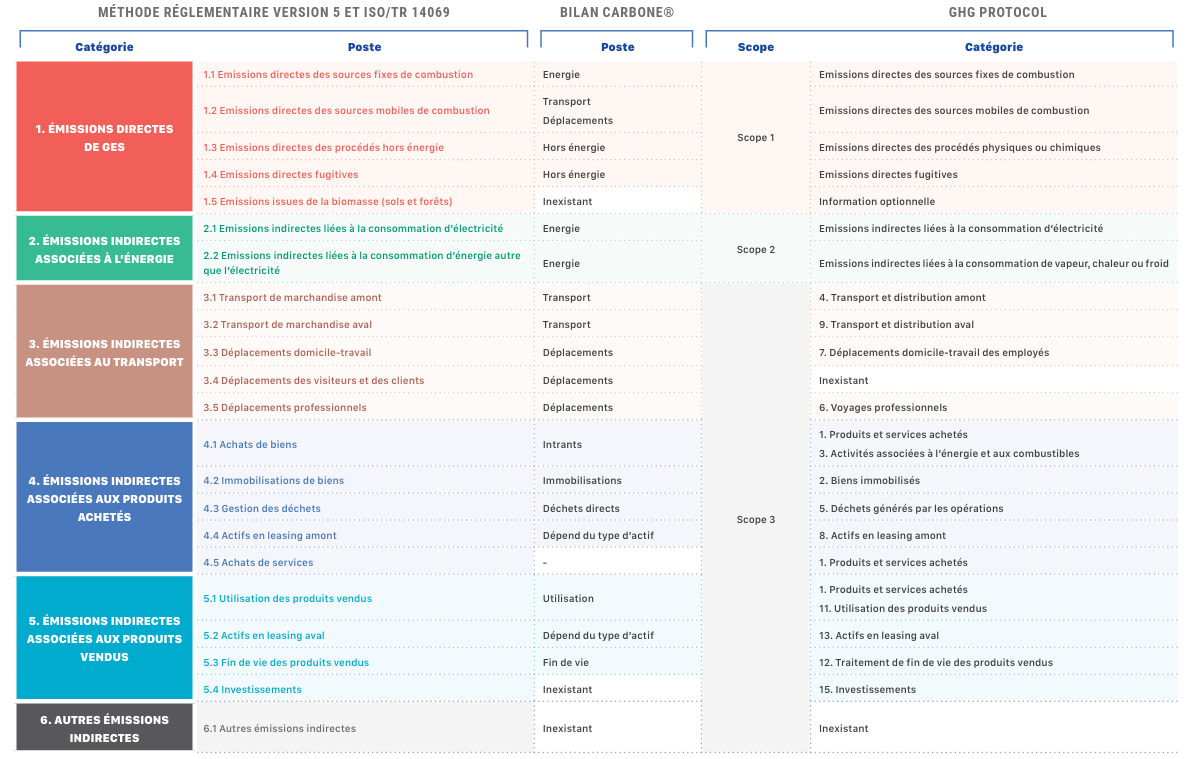 | MÉTHODE RÉGLEMENTAIRE VERSION 5 ET ISO/TR 14069 | | BILAN CARBONE® | GHG PROTOCOL | |
|---|---|---|---|---|
| Catégorie | Poste | Poste | Scope | Catégorie |
| 1. ÉMISSIONS DIRECTES DE GES | 1.1 Emissions directes des sources fixes de combustion | Energie | Scope 1 | Emissions directes des sources fixes de combustion |
| | 1.2 Emissions directes des sources mobiles de combustion | Transport Déplacements | | Emissions directes des sources mobiles de combustion |
| | 1.3 Emissions directes des procédés hors énergie | Hors énergie | | Emissions directes des procédés physiques ou chimiques |
| | 1.4 Emissions directes fugitives | Hors énergie | | Emissions directes fugitives |
| | 1.5 Emissions issues de la biomasse (sols et forêts) | Inexistant | | Information optionnelle |
| 2. ÉMISSIONS INDIRECTES ASSOCIÉES À L'ÉNERGIE | 2.1 Emissions indirectes liées à la consommation d'électricité | Energie | Scope 2 | Emissions indirectes liées à la consommation d'électricité |
| | 2.2 Emissions indirectes liées à la consommation d'énergie autre que l'électricité | Energie | | Emissions indirectes liées à la consommation de vapeur, chaleur ou froid |
| 3. ÉMISSIONS INDIRECTES ASSOCIÉES AU TRANSPORT | 3.1 Transport de marchandise amont | Transport | Scope 3 | 4. Transport et distribution amont |
| | 3.2 Transport de marchandise aval | Transport | | 9. Transport et distribution aval |
| | 3.3 Déplacements domicile-travail | Déplacements | | 7. Déplacements domicile-travail des employés |
| | 3.4 Déplacements des visiteurs et des clients | Déplacements | | Inexistant |
| | 3.5 Déplacements professionnels | Déplacements | | 6. Voyages professionnels |
| 4. ÉMISSIONS INDIRECTES ASSOCIÉES AUX PRODUITS ACHETÉS | 4.1 Achats de biens | Intrants | | 1. Produits et services achetés 3. Activités associées à l'énergie et aux combustibles |
| | 4.2 Immobilisations de biens | Immobilisations | | 2. Biens immobilisés |
| | 4.3 Gestion des déchets | Déchets directs | | 5. Déchets générés par les opérations |
| | 4.4 Actifs en leasing amont | Dépend du type d'actif | | 8. Actifs en leasing amont |
| | 4.5 Achats de services | - | | 1. Produits et services achetés |
| 5. ÉMISSIONS INDIRECTES ASSOCIÉES AUX PRODUITS VENDUS | 5.1 Utilisation des produits vendus | Utilisation | | 1. Produits et services achetés 11. Utilisation des produits vendus |
| | 5.2 Actifs en leasing aval | Dépend du type d'actif | | 13. Actifs en leasing aval |
| | 5.3 Fin de vie des produits vendus | Fin de vie | | 12. Traitement de fin de vie des produits vendus |
| | 5.4 Investissements | Inexistant | | 15. Investissements |
| 6. AUTRES ÉMISSIONS INDIRECTES | 6.1 Autres émissions indirectes | Inexistant | | Inexistant |